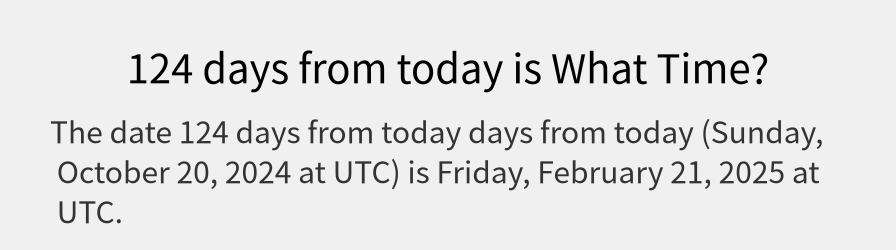 124 days from today is What Time?

The date 124 days from today days from today (Sunday, October 20, 2024 at UTC) is Friday, February 21, 2025 at UTC.